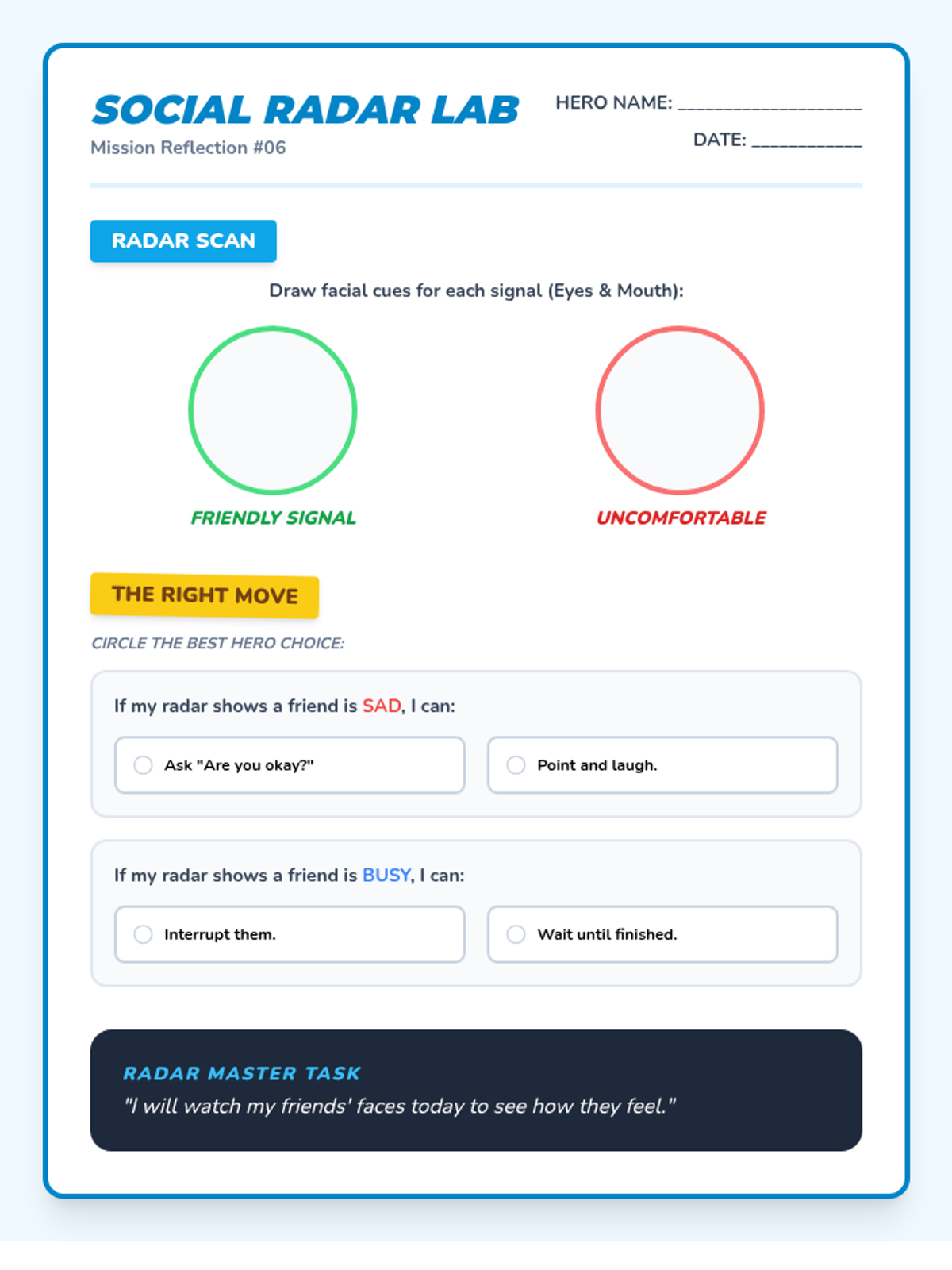 SOCIAL RADAR LAB
Mission Reflection #06

HERO NAME: ____________________
DATE: ____________

RADAR SCAN

Draw facial cues for each signal (Eyes & Mouth):

FRIENDLY SIGNAL

UNCOMFORTABLE

THE RIGHT MOVE

CIRCLE THE BEST HERO CHOICE:

If my radar shows a friend is SAD, I can:

Ask "Are you okay?"

Point and laugh.

If my radar shows a friend is BUSY, I can:

Interrupt them.

Wait until finished.

RADAR MASTER TASK
"I will watch my friends' faces today to see how they feel."